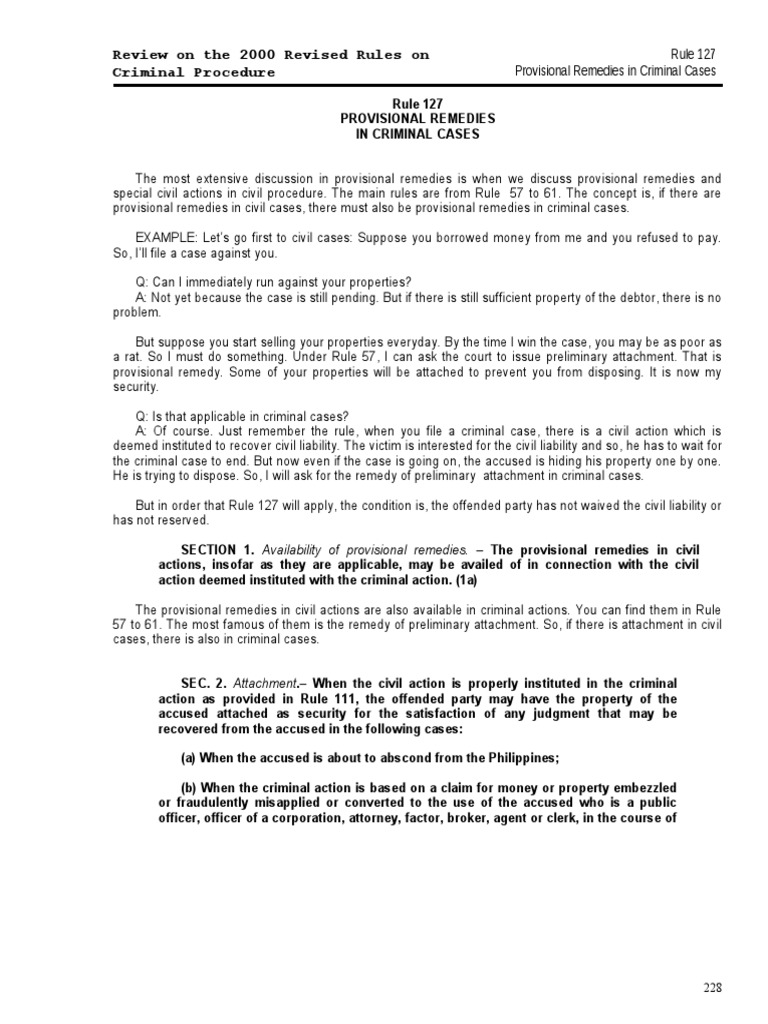 Review on the 2000 Revised Rules on Criminal Procedure

Rule 127
Provisional Remedies in Criminal Cases

Rule 127
PROVISIONAL REMEDIES
IN CRIMINAL CASES

The most extensive discussion in provisional remedies is when we discuss provisional remedies and special civil actions in civil procedure. The main rules are from Rule 57 to 61. The concept is, if there are provisional remedies in civil cases, there must also be provisional remedies in criminal cases.

EXAMPLE: Let's go first to civil cases: Suppose you borrowed money from me and you refused to pay. So, I'll file a case against you.

Q: Can I immediately run against your properties?
A: Not yet because the case is still pending. But if there is still sufficient property of the debtor, there is no problem.

But suppose you start selling your properties everyday. By the time I win the case, you may be as poor as a rat. So I must do something. Under Rule 57, I can ask the court to issue preliminary attachment. That is provisional remedy. Some of your properties will be attached to prevent you from disposing. It is now my security.

Q: Is that applicable in criminal cases?
A: Of course. Just remember the rule, when you file a criminal case, there is a civil action which is deemed instituted to recover civil liability. The victim is interested for the civil liability and so, he has to wait for the criminal case to end. But now even if the case is going on, the accused is hiding his property one by one. He is trying to dispose. So, I will ask for the remedy of preliminary attachment in criminal cases.

But in order that Rule 127 will apply, the condition is, the offended party has not waived the civil liability or has not reserved.

SECTION 1. Availability of provisional remedies. – The provisional remedies in civil actions, insofar as they are applicable, may be availed of in connection with the civil action deemed instituted with the criminal action. (1a)

The provisional remedies in civil actions are also available in criminal actions. You can find them in Rule 57 to 61. The most famous of them is the remedy of preliminary attachment. So, if there is attachment in civil cases, there is also in criminal cases.

SEC. 2. Attachment.– When the civil action is properly instituted in the criminal action as provided in Rule 111, the offended party may have the property of the accused attached as security for the satisfaction of any judgment that may be recovered from the accused in the following cases:

(a) When the accused is about to abscond from the Philippines;

(b) When the criminal action is based on a claim for money or property embezzled or fraudulently misapplied or converted to the use of the accused who is a public officer, officer of a corporation, attorney, factor, broker, agent or clerk, in the course of

228